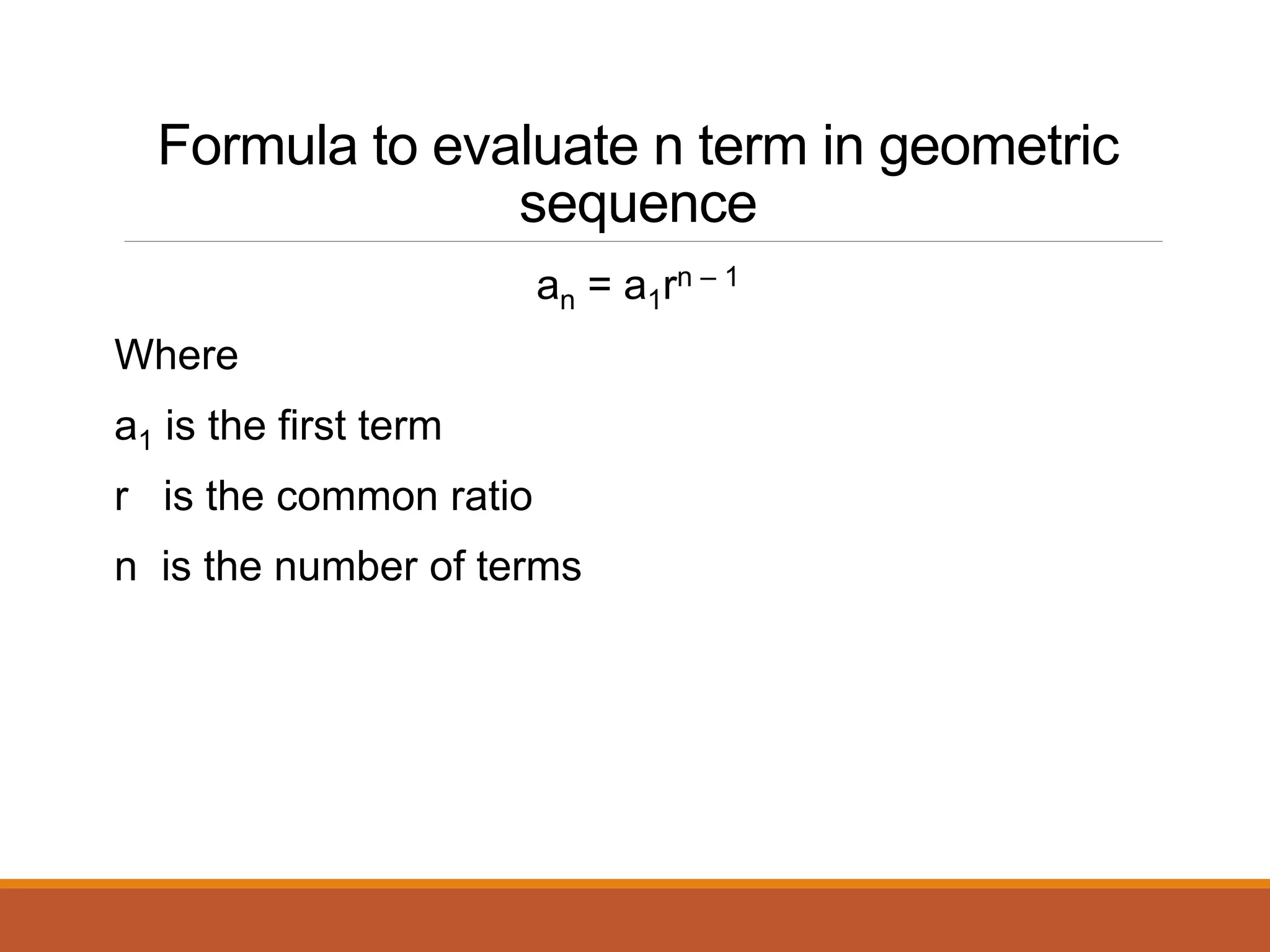 Formula to evaluate n term in geometric sequence

$a_n = a_1r^{n-1}$

Where

$a_1$ is the first term

r is the common ratio

n is the number of terms